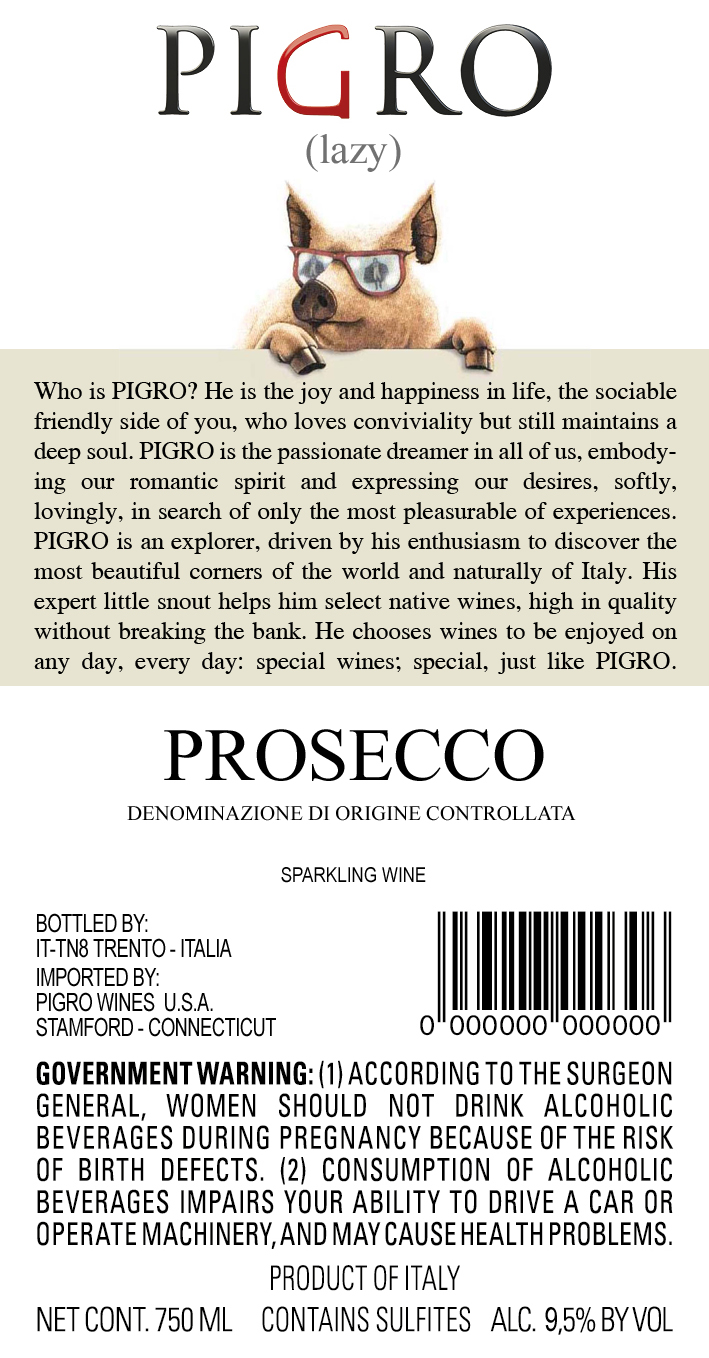 PIGRO
(lazy)

Who is PIGRO? He is the joy and happiness in life, the sociable friendly side of you, who loves conviviality but still maintains a deep soul. PIGRO is the passionate dreamer in all of us, embodying our romantic spirit and expressing our desires, softly, lovingly, in search of only the most pleasurable of experiences. PIGRO is an explorer, driven by his enthusiasm to discover the most beautiful corners of the world and naturally of Italy. His expert little snout helps him select native wines, high in quality without breaking the bank. He chooses wines to be enjoyed on any day, every day: special wines; special, just like PIGRO.

PROSECCO
DENOMINAZIONE DI ORIGINE CONTROLLATA

SPARKLING WINE

BOTTLED BY:
IT-TN8 TRENTO - ITALIA
IMPORTED BY:
PIGRO WINES U.S.A.
STAMFORD - CONNECTICUT

0 000000 000000

GOVERNMENT WARNING: (1) ACCORDING TO THE SURGEON GENERAL, WOMEN SHOULD NOT DRINK ALCOHOLIC BEVERAGES DURING PREGNANCY BECAUSE OF THE RISK OF BIRTH DEFECTS. (2) CONSUMPTION OF ALCOHOLIC BEVERAGES IMPAIRS YOUR ABILITY TO DRIVE A CAR OR OPERATE MACHINERY, AND MAY CAUSE HEALTH PROBLEMS.

PRODUCT OF ITALY

NET CONT. 750 ML CONTAINS SULFITES ALC. 9,5% BY VOL